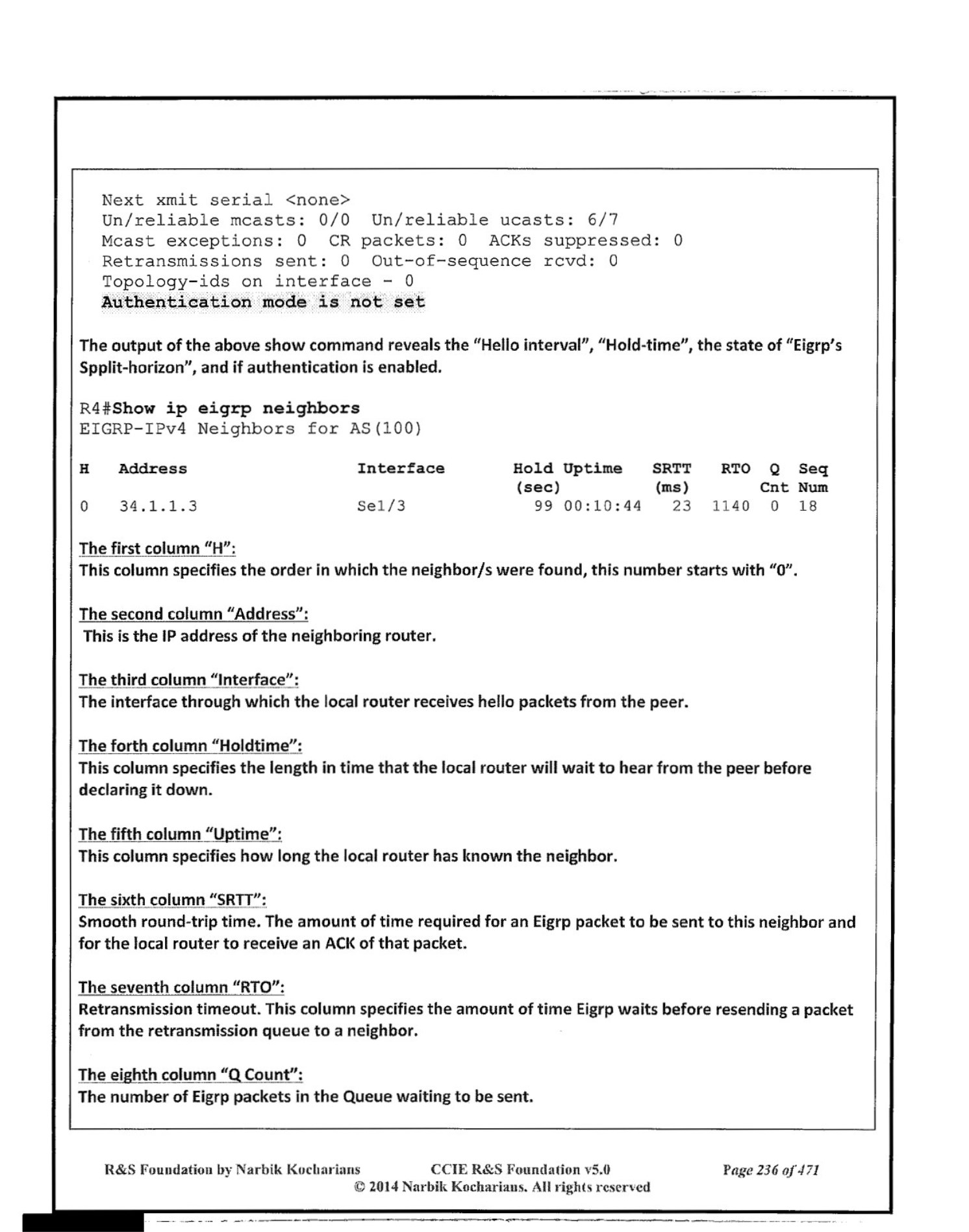 Next xmit serial <none>
Un/reliable mcasts: 0/0  Un/reliable ucasts: 6/7
Mcast exceptions: 0  CR packets: 0  ACKs suppressed: 0
Retransmissions sent: 0  Out-of-sequence rcvd: 0
Topology-ids on interface - 0
Authentication mode is not set

The output of the above show command reveals the "Hello interval", "Hold-time", the state of "Eigrp's Spplit-horizon", and if authentication is enabled.

R4#Show ip eigrp neighbors
EIGRP-IPv4 Neighbors for AS(100)

| H | Address | Interface | Hold (sec) | Uptime | SRTT (ms) | RTO | Q Cnt | Seq Num |
|---|---|---|---|---|---|---|---|---|
| 0 | 34.1.1.3 | Se1/3 | 99 | 00:10:44 | 23 | 1140 | 0 | 18 |

The first column "H":
This column specifies the order in which the neighbor/s were found, this number starts with "0".

The second column "Address":
This is the IP address of the neighboring router.

The third column "Interface":
The interface through which the local router receives hello packets from the peer.

The forth column "Holdtime":
This column specifies the length in time that the local router will wait to hear from the peer before declaring it down.

The fifth column "Uptime":
This column specifies how long the local router has known the neighbor.

The sixth column "SRTT":
Smooth round-trip time. The amount of time required for an Eigrp packet to be sent to this neighbor and for the local router to receive an ACK of that packet.

The seventh column "RTO":
Retransmission timeout. This column specifies the amount of time Eigrp waits before resending a packet from the retransmission queue to a neighbor.

The eighth column "Q Count":
The number of Eigrp packets in the Queue waiting to be sent.

R&S Foundation by Narbik Kocharians    CCIE R&S Foundation v5.0    Page 236 of 471
© 2014 Narbik Kocharians. All rights reserved